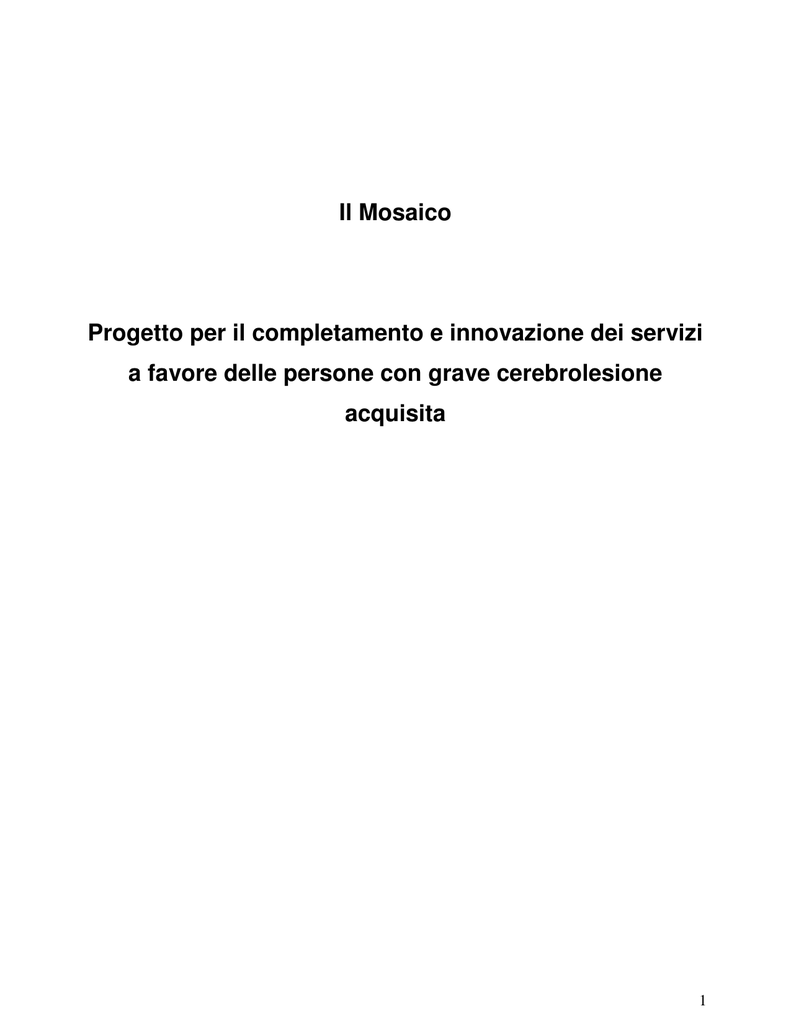 Il Mosaico

Progetto per il completamento e innovazione dei servizi a favore delle persone con grave cerebrolesione acquisita

1